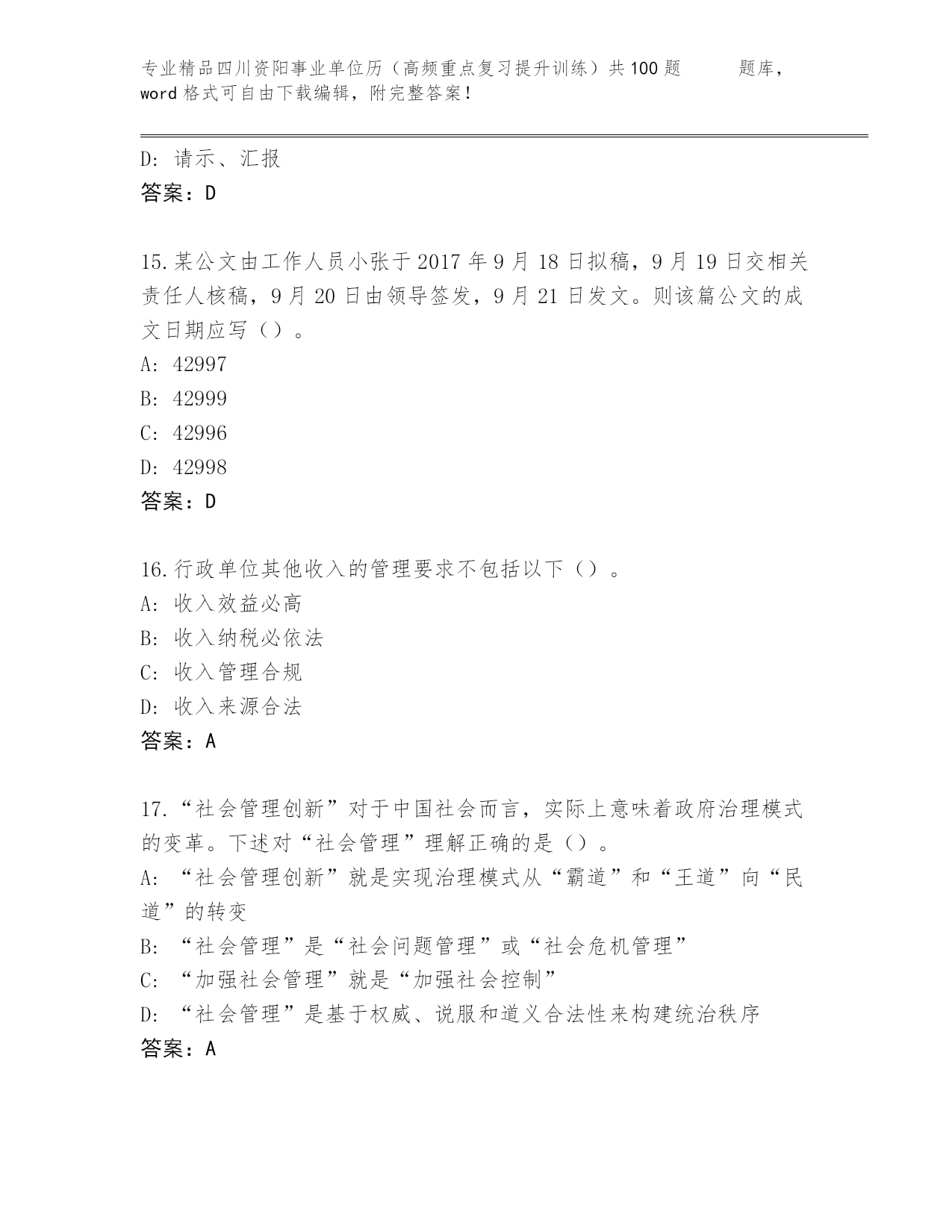 专业精品四川资阳事业单位历（高频重点复习提升训练）共100题　　题库，word格式可自由下载编辑，附完整答案！

D：请示、汇报
答案：D

15.某公文由工作人员小张于2017年9月18日拟稿，9月19日交相关责任人核稿，9月20日由领导签发，9月21日发文。则该篇公文的成文日期应写（）。
A：42997
B：42999
C：42996
D：42998
答案：D

16.行政单位其他收入的管理要求不包括以下（）。
A：收入效益必高
B：收入纳税必依法
C：收入管理合规
D：收入来源合法
答案：A

17.“社会管理创新”对于中国社会而言，实际上意味着政府治理模式的变革。下述对“社会管理”理解正确的是（）。
A：“社会管理创新”就是实现治理模式从“霸道”和“王道”向“民道”的转变
B：“社会管理”是“社会问题管理”或“社会危机管理”
C：“加强社会管理”就是“加强社会控制”
D：“社会管理”是基于权威、说服和道义合法性来构建统治秩序
答案：A